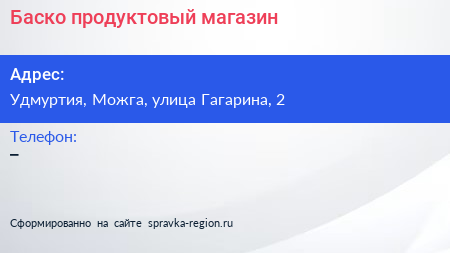 Баско продуктовый магазин

Адрес:
Удмуртия, Можга, улица Гагарина, 2

Телефон:
–

Сформированно на сайте spravka-region.ru